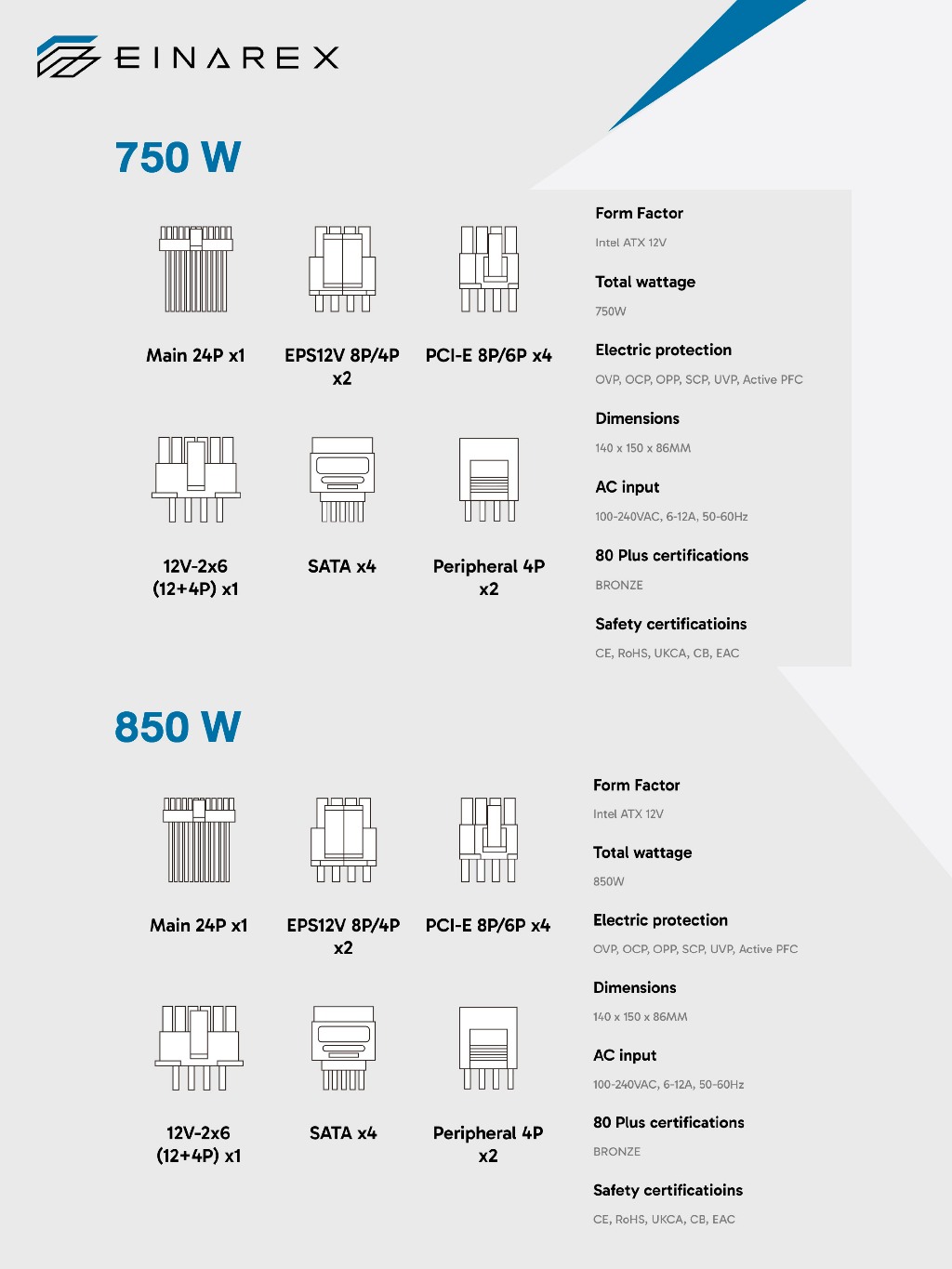 EINAREX

750 W

Main 24P x1

EPS12V 8P/4P x2

PCI-E 8P/6P x4

12V-2x6 (12+4P) x1

SATA x4

Peripheral 4P x2

Form Factor

Intel ATX 12V

Total wattage

750W

Electric protection

OVP, OCP, OPP, SCP, UVP, Active PFC

Dimensions

140 x 150 x 86MM

AC input

100-240VAC, 6-12A, 50-60Hz

80 Plus certifications

BRONZE

Safety certificatioins

CE, RoHS, UKCA, CB, EAC

850 W

Main 24P x1

EPS12V 8P/4P x2

PCI-E 8P/6P x4

12V-2x6 (12+4P) x1

SATA x4

Peripheral 4P x2

Form Factor

Intel ATX 12V

Total wattage

850W

Electric protection

OVP, OCP, OPP, SCP, UVP, Active PFC

Dimensions

140 x 150 x 86MM

AC input

100-240VAC, 6-12A, 50-60Hz

80 Plus certifications

BRONZE

Safety certificatioins

CE, RoHS, UKCA, CB, EAC